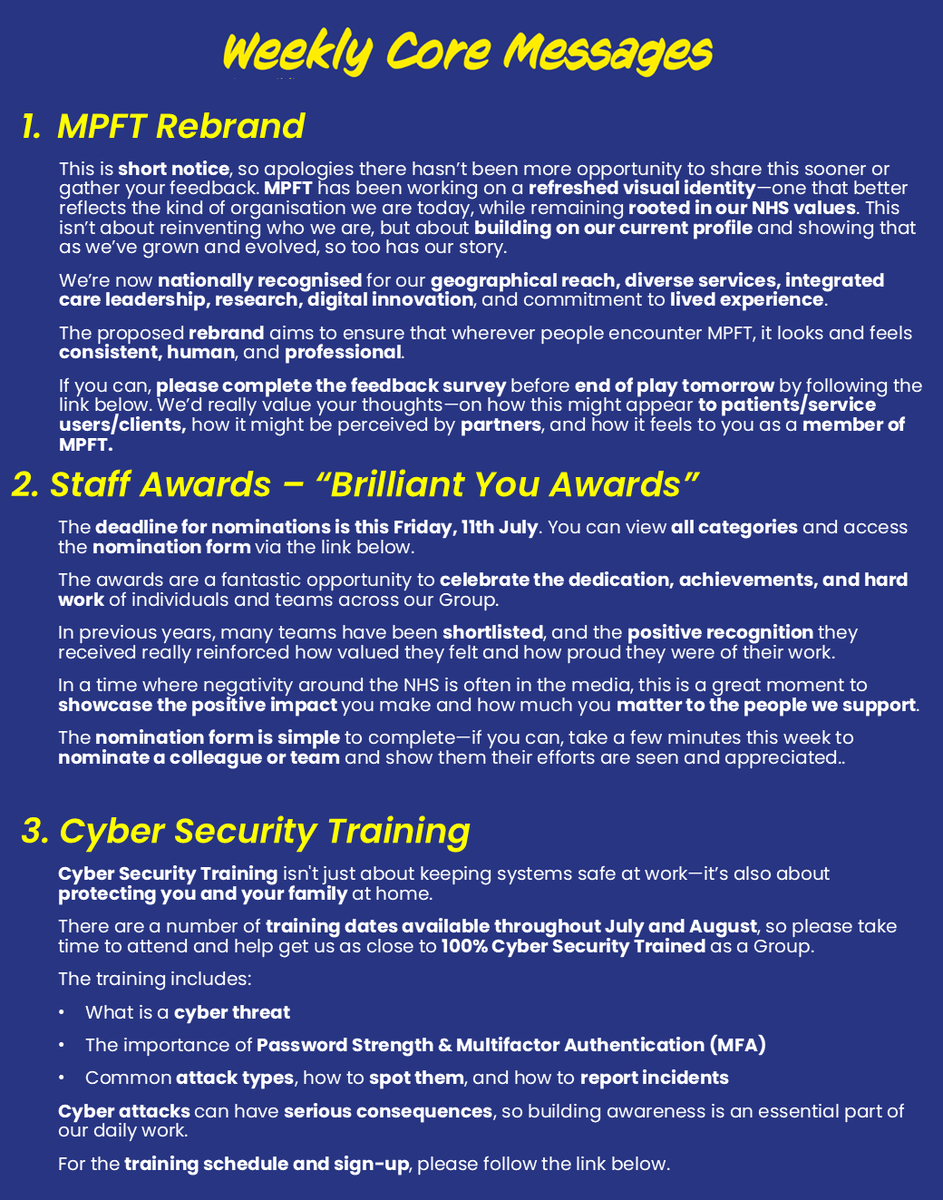 Weekly Core Messages

1. MPFT Rebrand

This is short notice, so apologies there hasn't been more opportunity to share this sooner or gather your feedback. MPFT has been working on a refreshed visual identity—one that better reflects the kind of organisation we are today, while remaining rooted in our NHS values. This isn't about reinventing who we are, but about building on our current profile and showing that as we've grown and evolved, so too has our story.

We're now nationally recognised for our geographical reach, diverse services, integrated care leadership, research, digital innovation, and commitment to lived experience.

The proposed rebrand aims to ensure that wherever people encounter MPFT, it looks and feels consistent, human, and professional.

If you can, please complete the feedback survey before end of play tomorrow by following the link below. We'd really value your thoughts—on how this might appear to patients/service users/clients, how it might be perceived by partners, and how it feels to you as a member of MPFT.

2. Staff Awards – "Brilliant You Awards"

The deadline for nominations is this Friday, 11th July. You can view all categories and access the nomination form via the link below.

The awards are a fantastic opportunity to celebrate the dedication, achievements, and hard work of individuals and teams across our Group.

In previous years, many teams have been shortlisted, and the positive recognition they received really reinforced how valued they felt and how proud they were of their work.

In a time where negativity around the NHS is often in the media, this is a great moment to showcase the positive impact you make and how much you matter to the people we support.

The nomination form is simple to complete—if you can, take a few minutes this week to nominate a colleague or team and show them their efforts are seen and appreciated..

3. Cyber Security Training

Cyber Security Training isn't just about keeping systems safe at work—it's also about protecting you and your family at home.

There are a number of training dates available throughout July and August, so please take time to attend and help get us as close to 100% Cyber Security Trained as a Group.

The training includes:

• What is a cyber threat
• The importance of Password Strength & Multifactor Authentication (MFA)
• Common attack types, how to spot them, and how to report incidents

Cyber attacks can have serious consequences, so building awareness is an essential part of our daily work.

For the training schedule and sign-up, please follow the link below.